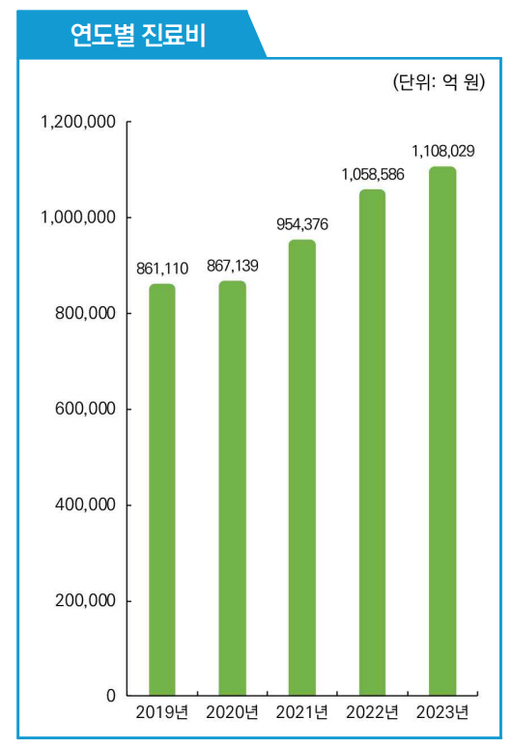 연도별 진료비

(단위: 억 원)

1,200,000
1,000,000
800,000
600,000
400,000
200,000
0

861,110
867,139
954,376
1,058,586
1,108,029

2019년
2020년
2021년
2022년
2023년